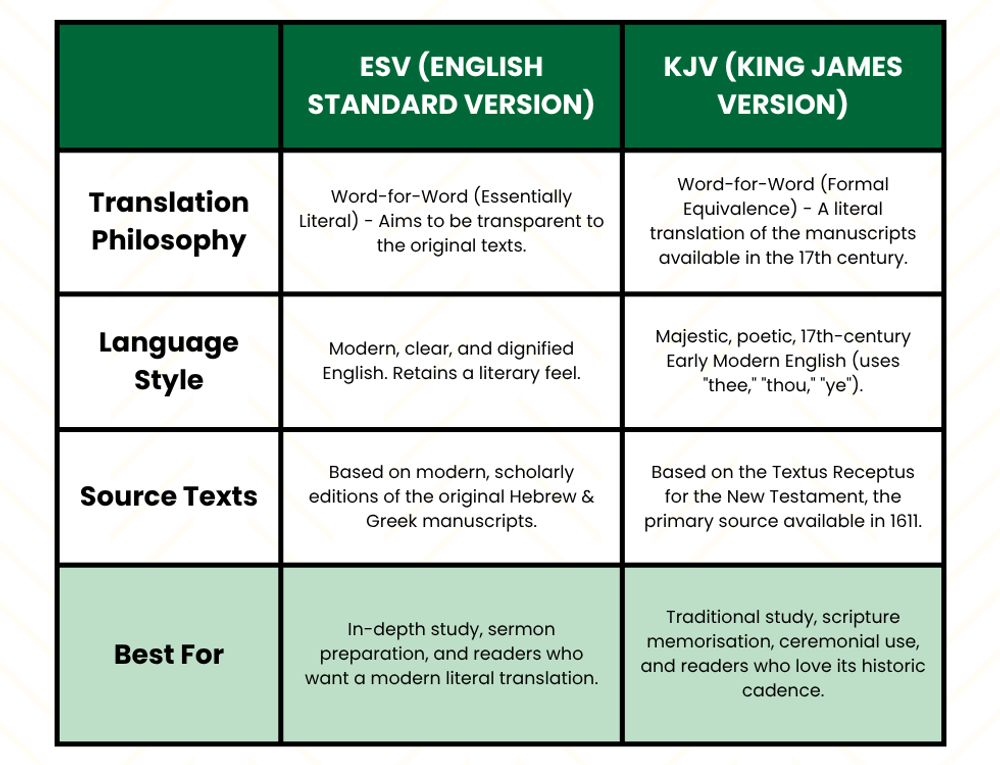 | | ESV (ENGLISH STANDARD VERSION) | KJV (KING JAMES VERSION) |
|---|---|---|
| Translation Philosophy | Word-for-Word (Essentially Literal) - Aims to be transparent to the original texts. | Word-for-Word (Formal Equivalence) - A literal translation of the manuscripts available in the 17th century. |
| Language Style | Modern, clear, and dignified English. Retains a literary feel. | Majestic, poetic, 17th-century Early Modern English (uses "thee," "thou," "ye"). |
| Source Texts | Based on modern, scholarly editions of the original Hebrew & Greek manuscripts. | Based on the Textus Receptus for the New Testament, the primary source available in 1611. |
| Best For | In-depth study, sermon preparation, and readers who want a modern literal translation. | Traditional study, scripture memorisation, ceremonial use, and readers who love its historic cadence. |